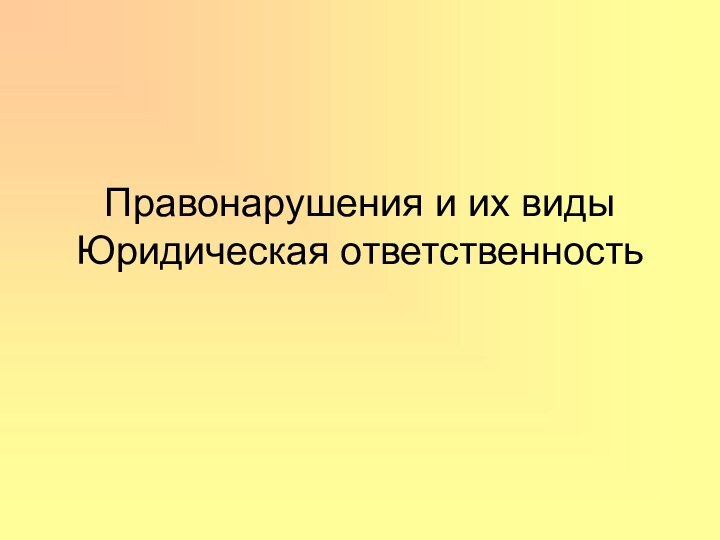 Правонарушения и их виды
Юридическая ответственность